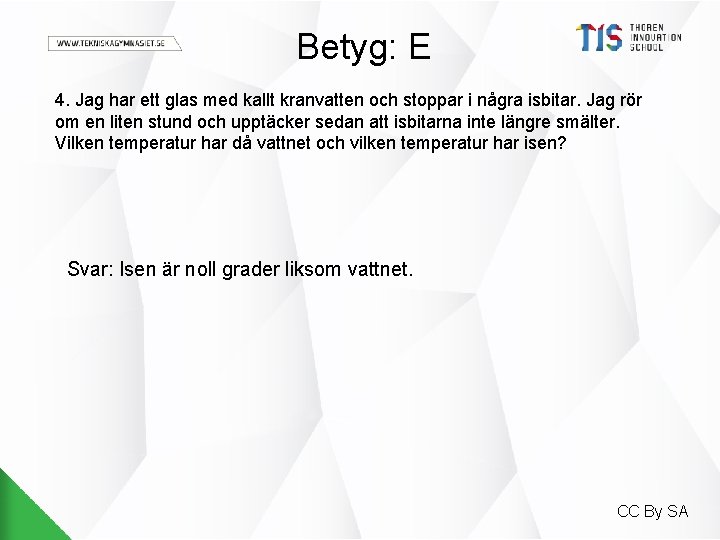 WWW.TEKNISKAGYMNASIET.SE

Betyg: E

TIS THOREN INNOVATION SCHOOL

4. Jag har ett glas med kallt kranvatten och stoppar i några isbitar. Jag rör om en liten stund och upptäcker sedan att isbitarna inte längre smälter. Vilken temperatur har då vattnet och vilken temperatur har isen?

Svar: Isen är noll grader liksom vattnet.

CC By SA